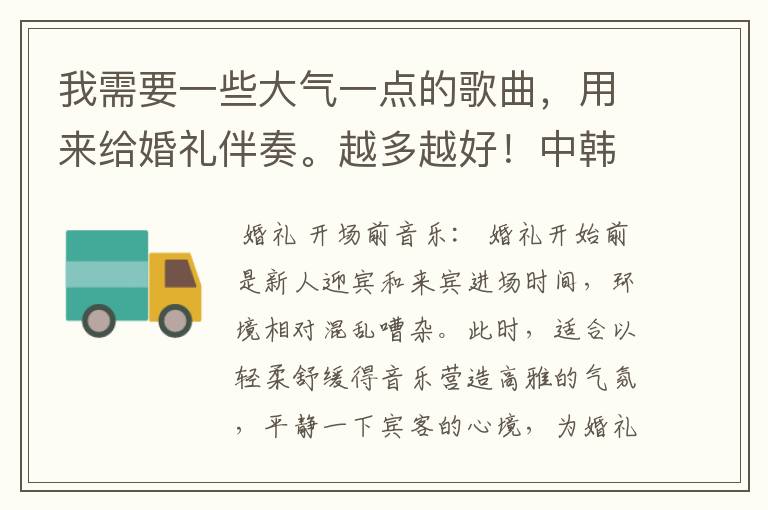 我需要一些大气一点的歌曲，用来给婚礼伴奏。越多越好！中韩

婚礼 开场前音乐： 婚礼开始前是新人迎宾和来宾进场时间，环境相对混乱嘈杂。此时，适合以轻柔舒缓得音乐营造高雅的气氛，平静一下宾客的心境，为婚礼